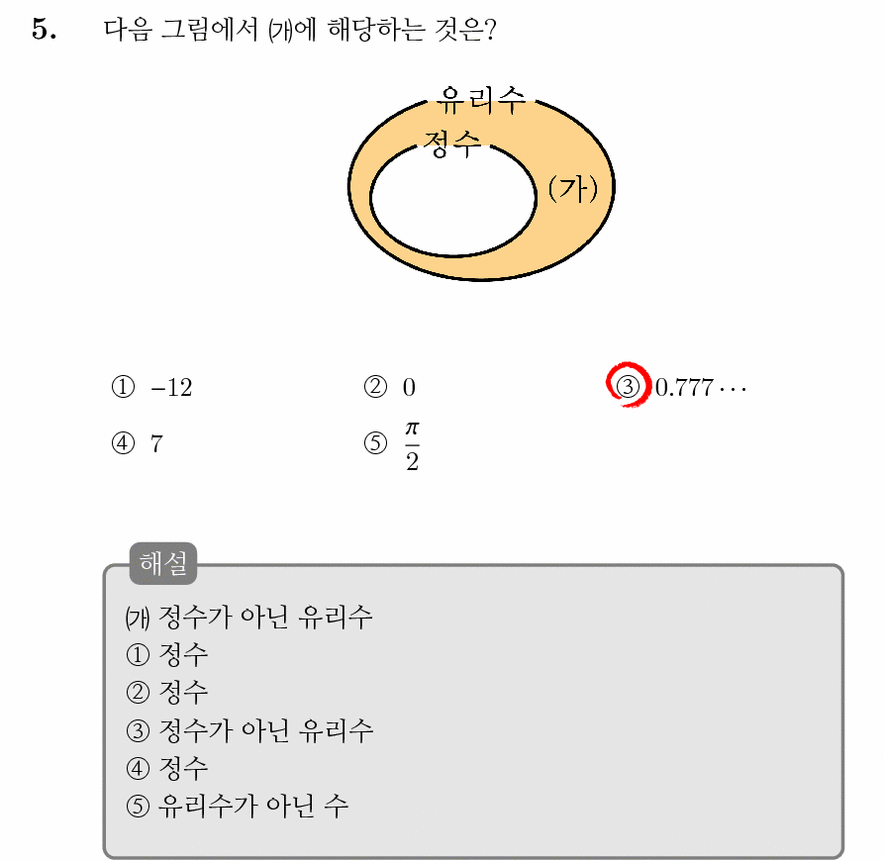 5. 다음 그림에서 ㈎에 해당하는 것은?

유리수
정수
(가)

① $-12$
② 0
③ $0.777\cdots$
④ 7
⑤ $\frac{\pi}{2}$

해설

㈎ 정수가 아닌 유리수
① 정수
② 정수
③ 정수가 아닌 유리수
④ 정수
⑤ 유리수가 아닌 수